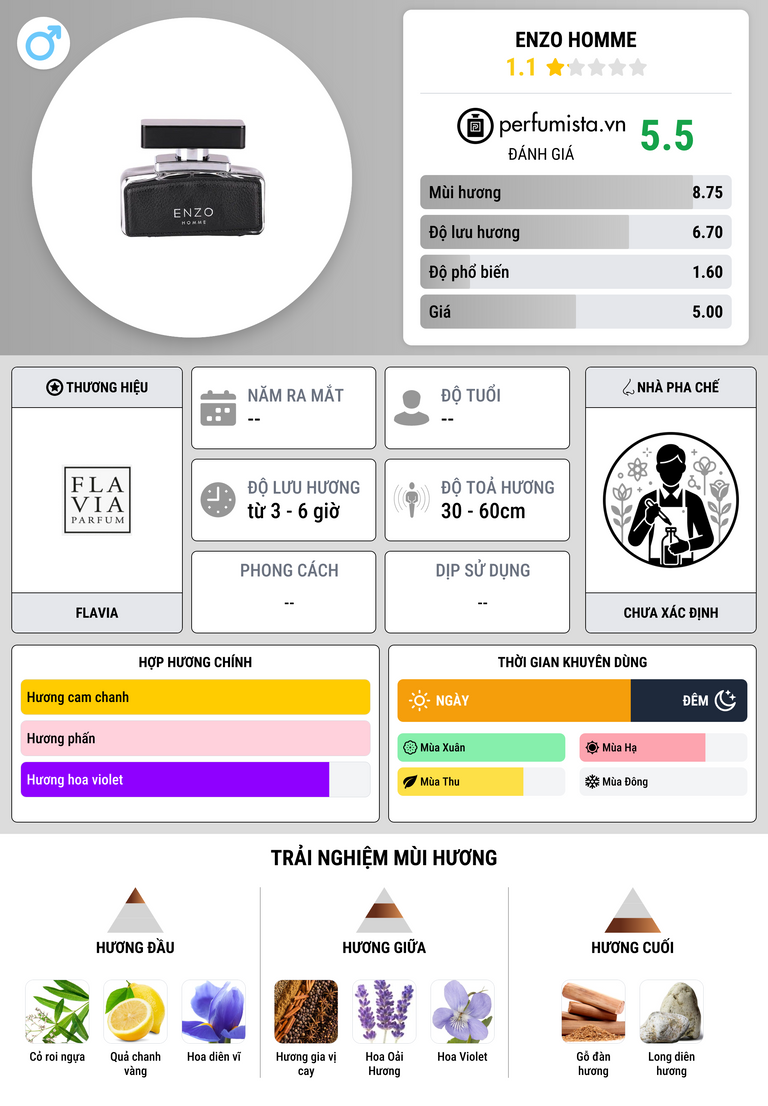 ENZO
HOMME

ENZO HOMME
1.1

perfumista.vn
ĐÁNH GIÁ
5.5

Mùi hương 8.75
Độ lưu hương 6.70
Độ phổ biến 1.60
Giá 5.00

THƯƠNG HIỆU
FLA
VIA
PARFUM
FLAVIA

NĂM RA MẮT
--

ĐỘ TUỔI
--

ĐỘ LƯU HƯƠNG
từ 3 - 6 giờ

ĐỘ TOẢ HƯƠNG
30 - 60cm

PHONG CÁCH
--

DỊP SỬ DỤNG
--

NHÀ PHA CHẾ
CHƯA XÁC ĐỊNH

HỢP HƯƠNG CHÍNH
Hương cam chanh
Hương phấn
Hương hoa violet

THỜI GIAN KHUYÊN DÙNG
NGÀY
ĐÊM
Mùa Xuân
Mùa Hạ
Mùa Thu
Mùa Đông

TRẢI NGHIỆM MÙI HƯƠNG

HƯƠNG ĐẦU
Cỏ roi ngựa
Quả chanh vàng
Hoa diên vĩ

HƯƠNG GIỮA
Hương gia vị cay
Hoa Oải Hương
Hoa Violet

HƯƠNG CUỐI
Gỗ đàn hương
Long diên hương